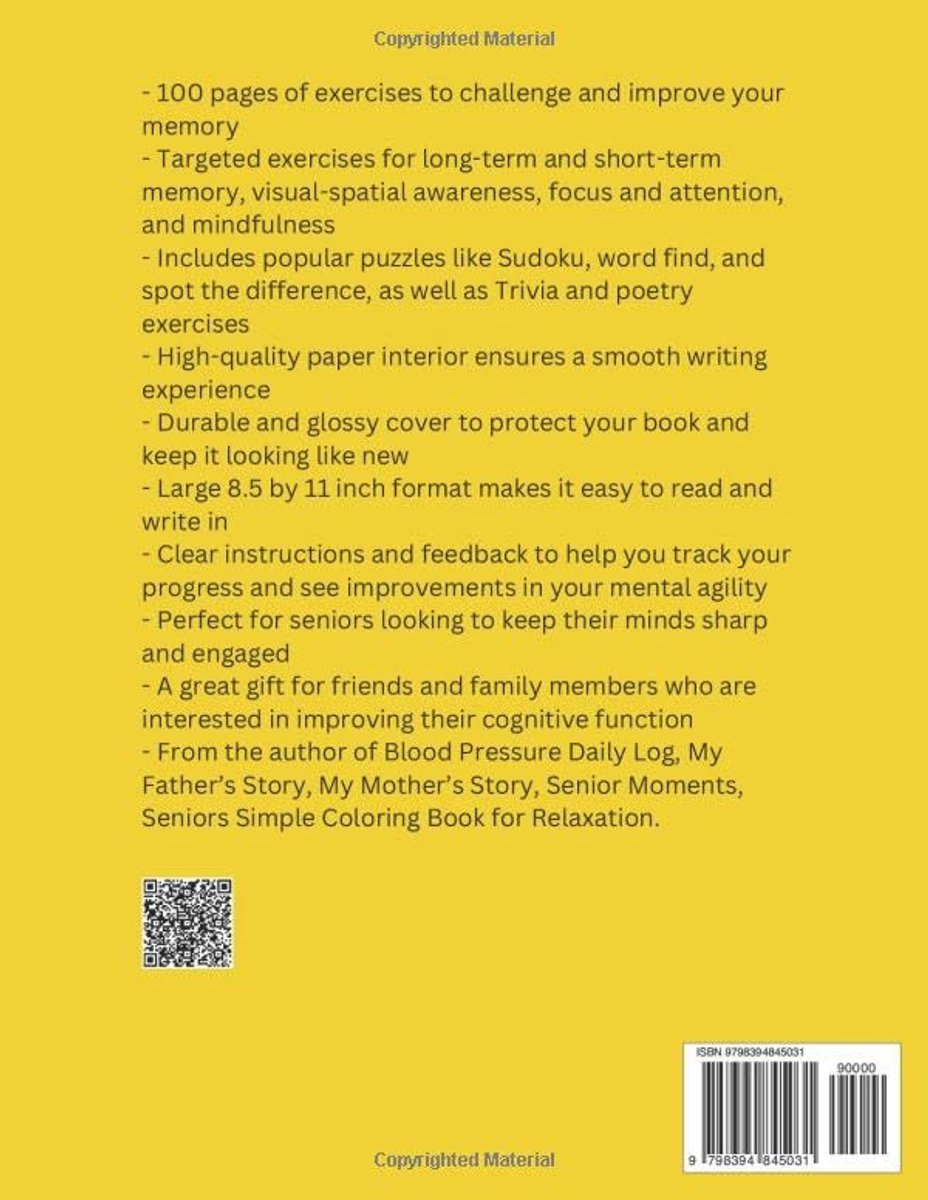 Copyrighted Material

- 100 pages of exercises to challenge and improve your memory
- Targeted exercises for long-term and short-term memory, visual-spatial awareness, focus and attention, and mindfulness
- Includes popular puzzles like Sudoku, word find, and spot the difference, as well as Trivia and poetry exercises
- High-quality paper interior ensures a smooth writing experience
- Durable and glossy cover to protect your book and keep it looking like new
- Large 8.5 by 11 inch format makes it easy to read and write in
- Clear instructions and feedback to help you track your progress and see improvements in your mental agility
- Perfect for seniors looking to keep their minds sharp and engaged
- A great gift for friends and family members who are interested in improving their cognitive function
- From the author of Blood Pressure Daily Log, My Father's Story, My Mother's Story, Senior Moments, Seniors Simple Coloring Book for Relaxation.

ISBN 9798394845031

90000

9 798394 845031

Copyrighted Material